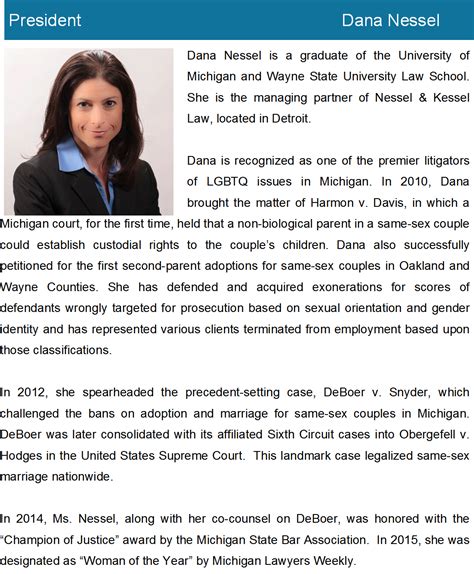 President Dana Nessel

Dana Nessel is a graduate of the University of Michigan and Wayne State University Law School. She is the managing partner of Nessel & Kessel Law, located in Detroit.

Dana is recognized as one of the premier litigators of LGBTQ issues in Michigan. In 2010, Dana brought the matter of Harmon v. Davis, in which a Michigan court, for the first time, held that a non-biological parent in a same-sex couple could establish custodial rights to the couple's children. Dana also successfully petitioned for the first second-parent adoptions for same-sex couples in Oakland and Wayne Counties. She has defended and acquired exonerations for scores of defendants wrongly targeted for prosecution based on sexual orientation and gender identity and has represented various clients terminated from employment based upon those classifications.

In 2012, she spearheaded the precedent-setting case, DeBoer v. Snyder, which challenged the bans on adoption and marriage for same-sex couples in Michigan. DeBoer was later consolidated with its affiliated Sixth Circuit cases into Obergefell v. Hodges in the United States Supreme Court. This landmark case legalized same-sex marriage nationwide.

In 2014, Ms. Nessel, along with her co-counsel on DeBoer, was honored with the "Champion of Justice" award by the Michigan State Bar Association. In 2015, she was designated as "Woman of the Year" by Michigan Lawyers Weekly.